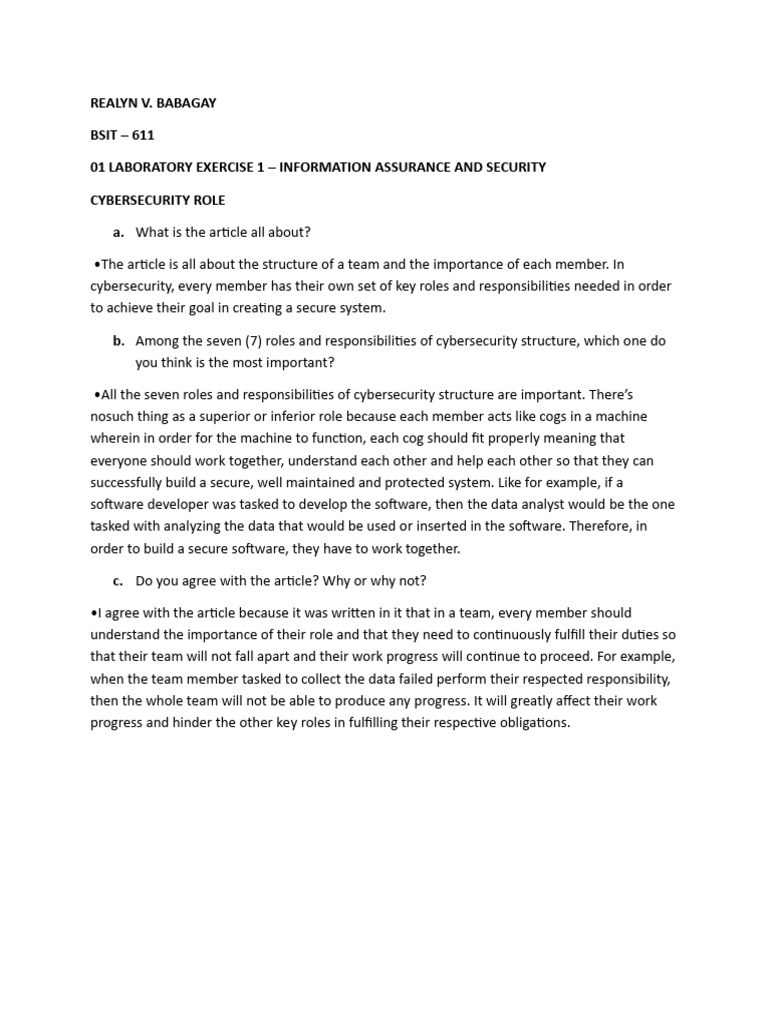 REALYN V. BABAGAY

BSIT – 611

01 LABORATORY EXERCISE 1 – INFORMATION ASSURANCE AND SECURITY

CYBERSECURITY ROLE

a. What is the article all about?

•The article is all about the structure of a team and the importance of each member. In cybersecurity, every member has their own set of key roles and responsibilities needed in order to achieve their goal in creating a secure system.

b. Among the seven (7) roles and responsibilities of cybersecurity structure, which one do you think is the most important?

•All the seven roles and responsibilities of cybersecurity structure are important. There's nosuch thing as a superior or inferior role because each member acts like cogs in a machine wherein in order for the machine to function, each cog should fit properly meaning that everyone should work together, understand each other and help each other so that they can successfully build a secure, well maintained and protected system. Like for example, if a software developer was tasked to develop the software, then the data analyst would be the one tasked with analyzing the data that would be used or inserted in the software. Therefore, in order to build a secure software, they have to work together.

c. Do you agree with the article? Why or why not?

•I agree with the article because it was written in it that in a team, every member should understand the importance of their role and that they need to continuously fulfill their duties so that their team will not fall apart and their work progress will continue to proceed. For example, when the team member tasked to collect the data failed perform their respected responsibility, then the whole team will not be able to produce any progress. It will greatly affect their work progress and hinder the other key roles in fulfilling their respective obligations.